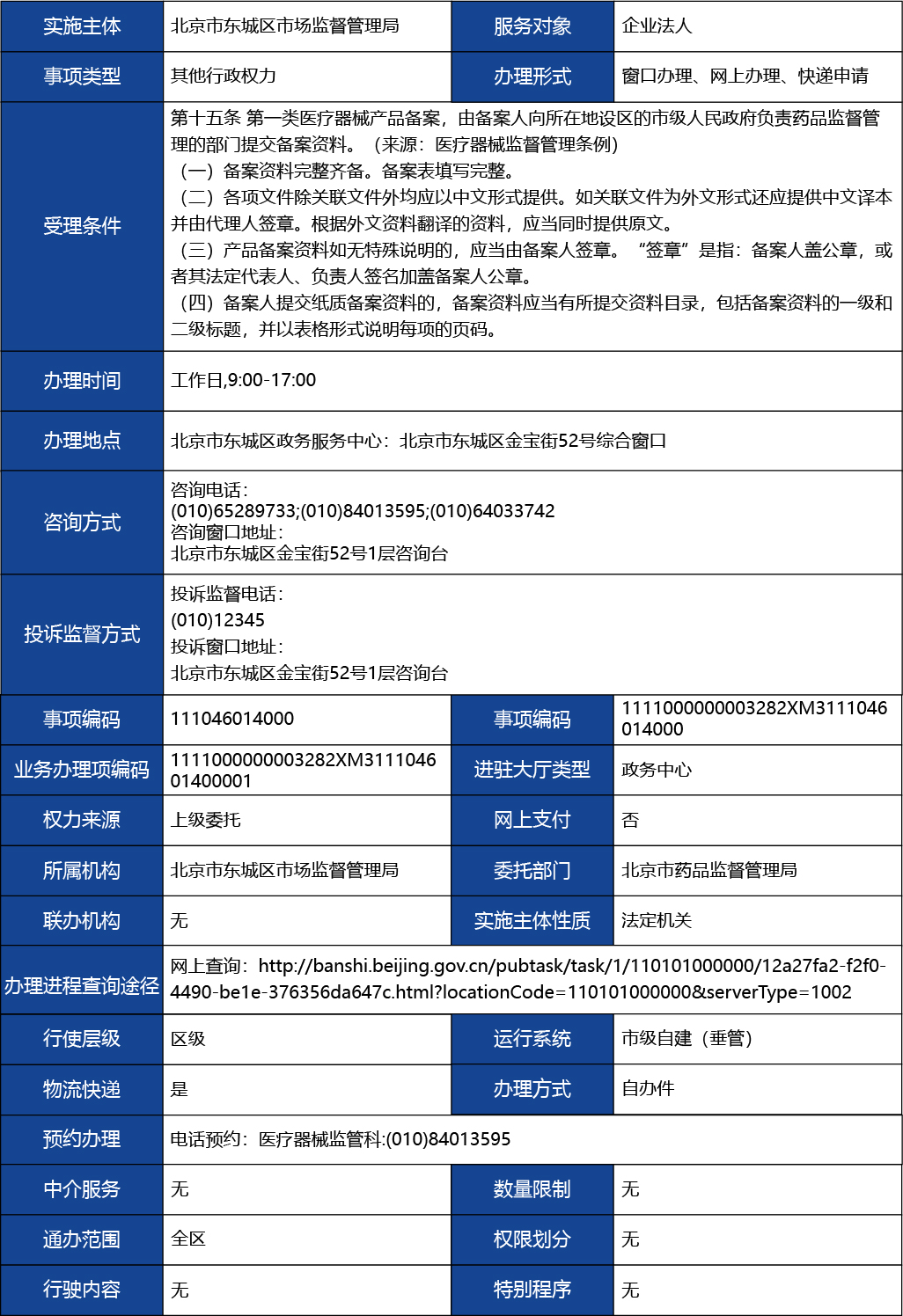 | 实施主体 | 北京市东城区市场监督管理局 | 服务对象 | 企业法人 |
|---|---|---|---|
| 事项类型 | 其他行政权力 | 办理形式 | 窗口办理、网上办理、快递申请 |
| 受理条件 | 第十五条 第一类医疗器械产品备案，由备案人向所在地设区的市级人民政府负责药品监督管理的部门提交备案资料。（来源：医疗器械监督管理条例）<br>（一）备案资料完整齐备。备案表填写完整。<br>（二）各项文件除关联文件外均应以中文形式提供。如关联文件为外文形式还应提供中文译本并由代理人签章。根据外文资料翻译的资料，应当同时提供原文。<br>（三）产品备案资料如无特殊说明的，应当由备案人签章。“签章”是指：备案人盖公章，或者其法定代表人、负责人签名加盖备案人公章。<br>（四）备案人提交纸质备案资料的，备案资料应当有所提交资料目录，包括备案资料的一级和二级标题，并以表格形式说明每项的页码。 | | |
| 办理时间 | 工作日,9:00-17:00 | | |
| 办理地点 | 北京市东城区政务服务中心：北京市东城区金宝街52号综合窗口 | | |
| 咨询方式 | 咨询电话：<br>(010)65289733;(010)84013595;(010)64033742<br>咨询窗口地址：<br>北京市东城区金宝街52号1层咨询台 | | |
| 投诉监督方式 | 投诉监督电话：<br>(010)12345<br>投诉窗口地址：<br>北京市东城区金宝街52号1层咨询台 | | |
| 事项编码 | 111046014000 | 事项编码 | 1111000000003282XM3111046014000 |
| 业务办理项编码 | 1111000000003282XM311104601400001 | 进驻大厅类型 | 政务中心 |
| 权力来源 | 上级委托 | 网上支付 | 否 |
| 所属机构 | 北京市东城区市场监督管理局 | 委托部门 | 北京市药品监督管理局 |
| 联办机构 | 无 | 实施主体性质 | 法定机关 |
| 办理进程查询途径 | 网上查询：http://banshi.beijing.gov.cn/pubtask/task/1/110101000000/12a27fa2-f2f0-4490-be1e-376356da647c.html?locationCode=110101000000&serverType=1002 | | |
| 行使层级 | 区级 | 运行系统 | 市级自建（垂管） |
| 物流快递 | 是 | 办理方式 | 自办件 |
| 预约办理 | 电话预约：医疗器械监管科:(010)84013595 | | |
| 中介服务 | 无 | 数量限制 | 无 |
| 通办范围 | 全区 | 权限划分 | 无 |
| 行驶内容 | 无 | 特别程序 | 无 |